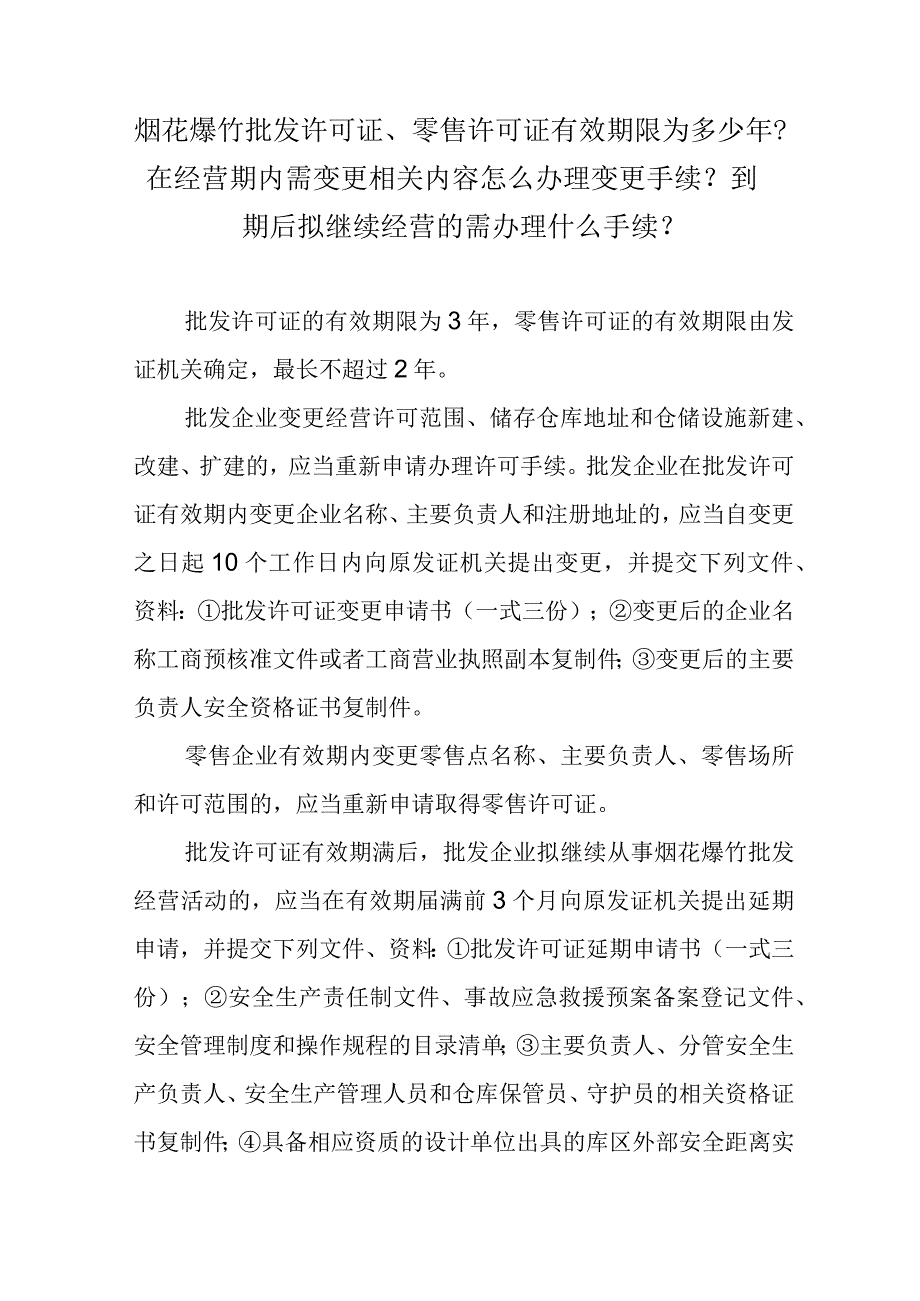 烟花爆竹批发许可证、零售许可证有效期限为多少年？在经营期内需变更相关内容怎么办理变更手续？到期后拟继续经营的需办理什么手续？

批发许可证的有效期限为3年，零售许可证的有效期限由发证机关确定，最长不超过2年。

批发企业变更经营许可范围、储存仓库地址和仓储设施新建、改建、扩建的，应当重新申请办理许可手续。批发企业在批发许可证有效期内变更企业名称、主要负责人和注册地址的，应当自变更之日起10个工作日内向原发证机关提出变更，并提交下列文件、资料：①批发许可证变更申请书（一式三份）；②变更后的企业名称工商预核准文件或者工商营业执照副本复制件；③变更后的主要负责人安全资格证书复制件。

零售企业有效期内变更零售点名称、主要负责人、零售场所和许可范围的，应当重新申请取得零售许可证。

批发许可证有效期满后，批发企业拟继续从事烟花爆竹批发经营活动的，应当在有效期届满前3个月向原发证机关提出延期申请，并提交下列文件、资料：①批发许可证延期申请书（一式三份）；②安全生产责任制文件、事故应急救援预案备案登记文件、安全管理制度和操作规程的目录清单；③主要负责人、分管安全生产负责人、安全生产管理人员和仓库保管员、守护员的相关资格证书复制件；④具备相应资质的设计单位出具的库区外部安全距离实